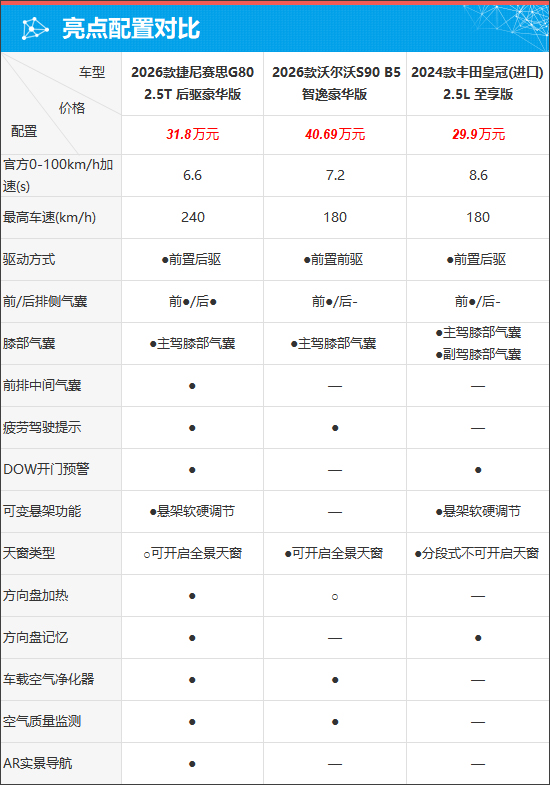 亮点配置对比

| 车型 / 价格 / 配置 | 2026款捷尼赛思G80 2.5T 后驱豪华版 | 2026款沃尔沃S90 B5 智逸豪华版 | 2024款丰田皇冠(进口) 2.5L 至享版 |
|---|---|---|---|
| | 31.8万元 | 40.69万元 | 29.9万元 |
| 官方0-100km/h加速(s) | 6.6 | 7.2 | 8.6 |
| 最高车速(km/h) | 240 | 180 | 180 |
| 驱动方式 | ●前置后驱 | ●前置前驱 | ●前置后驱 |
| 前/后排侧气囊 | 前●/后● | 前●/后- | 前●/后- |
| 膝部气囊 | ●主驾膝部气囊 | ●主驾膝部气囊 | ●主驾膝部气囊 ●副驾膝部气囊 |
| 前排中间气囊 | ● | — | — |
| 疲劳驾驶提示 | ● | ● | — |
| DOW开门预警 | ● | — | ● |
| 可变悬架功能 | ●悬架软硬调节 | — | ●悬架软硬调节 |
| 天窗类型 | ○可开启全景天窗 | ●可开启全景天窗 | ●分段式不可开启天窗 |
| 方向盘加热 | ● | ○ | — |
| 方向盘记忆 | ● | — | ● |
| 车载空气净化器 | ● | ● | — |
| 空气质量监测 | ● | ● | — |
| AR实景导航 | ● | — | — |